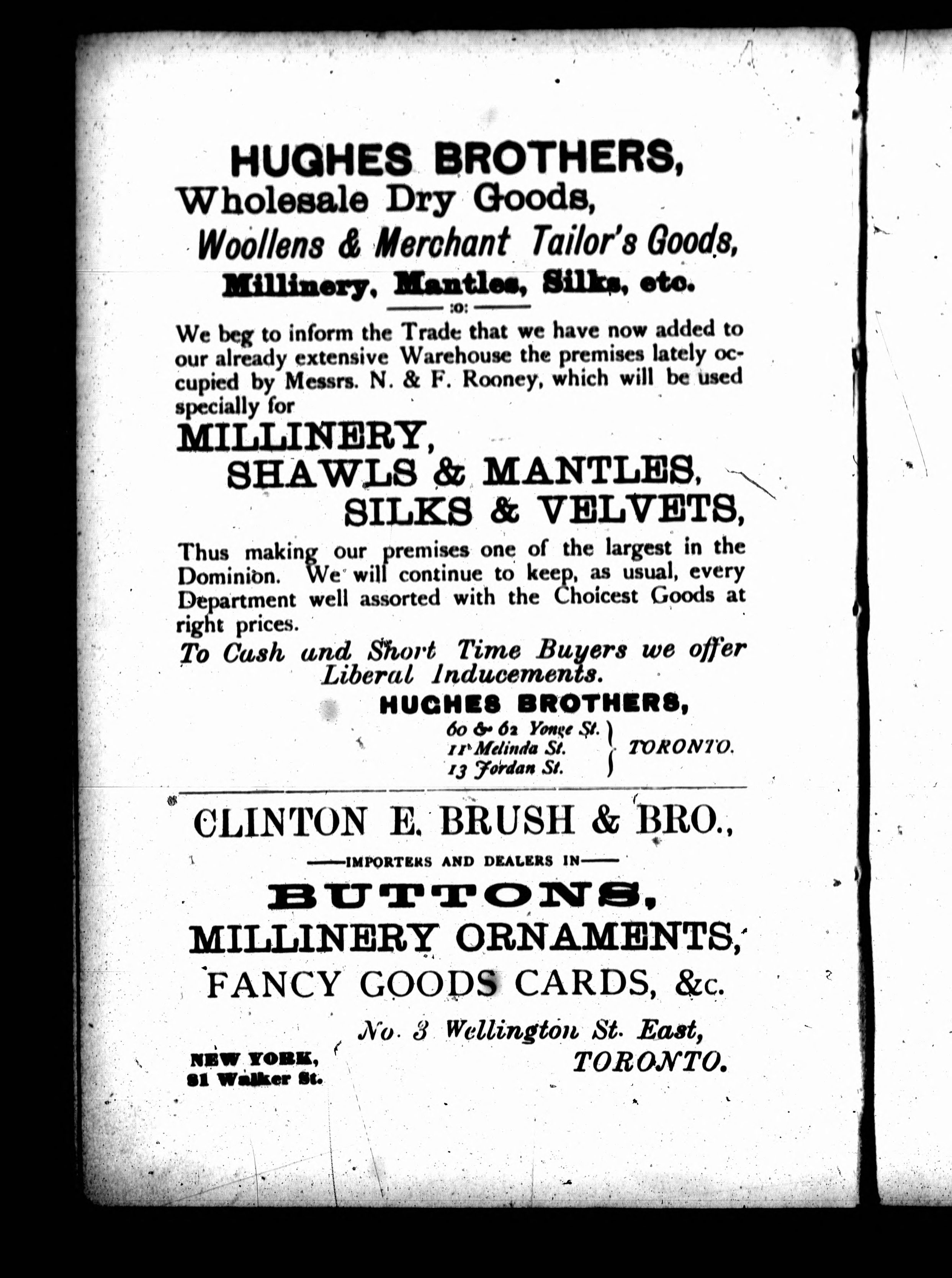 HUGHES BROTHERS,
Wholesale Dry Goods,
Woollens & Merchant Tailor's Goods,
Millinery, Mantles, Silks, etc.

:o:

We beg to inform the Trade that we have now added to our already extensive Warehouse the premises lately occupied by Messrs. N. & F. Rooney, which will be used specially for

MILLINERY,
SHAWLS & MANTLES,
SILKS & VELVETS,

Thus making our premises one of the largest in the Dominion. We will continue to keep, as usual, every Department well assorted with the Choicest Goods at right prices.

To Cash and Short Time Buyers we offer Liberal Inducements.

HUGHES BROTHERS,
60 & 62 Yonge St.
11 Melinda St.
13 Jordan St.
TORONTO.

CLINTON E. BRUSH & BRO.,
IMPORTERS AND DEALERS IN
BUTTONS,
MILLINERY ORNAMENTS,
FANCY GOODS CARDS, &c.

No. 3 Wellington St. East,
TORONTO.

NEW YORK,
81 Walker St.